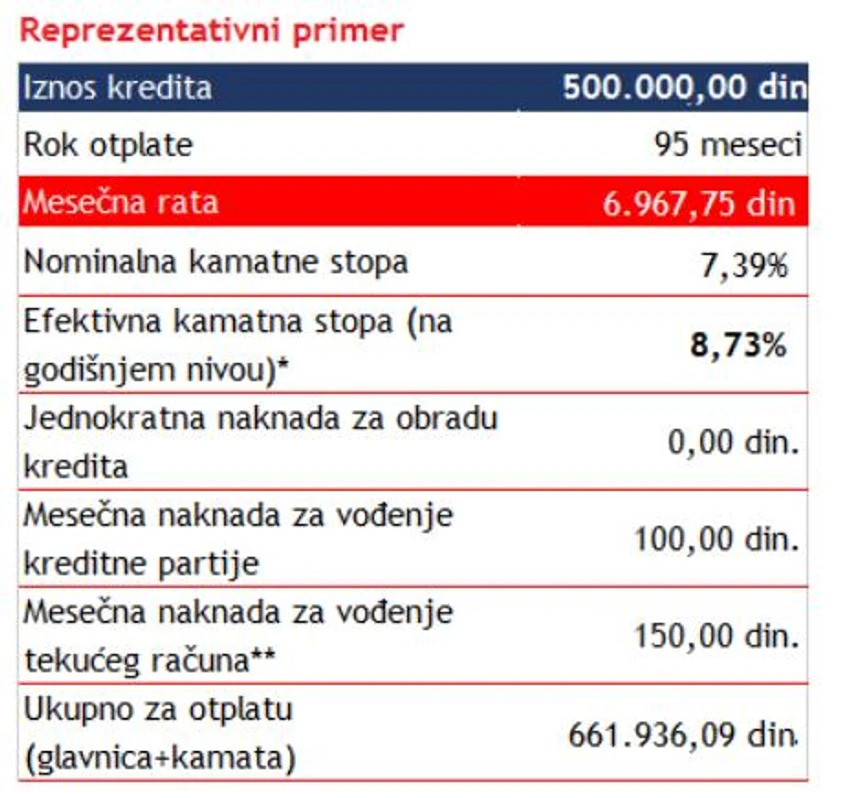 Reprezentativni primer

| Iznos kredita | 500.000,00 din |
|---|---|
| Rok otplate | 95 meseci |
| Mesečna rata | 6.967,75 din |
| Nominalna kamatne stopa | 7,39% |
| Efektivna kamatna stopa (na godišnjem nivou)* | 8,73% |
| Jednokratna naknada za obradu kredita | 0,00 din. |
| Mesečna naknada za vođenje kreditne partije | 100,00 din. |
| Mesečna naknada za vođenje tekućeg računa** | 150,00 din. |
| Ukupno za otplatu (glavnica+kamata) | 661.936,09 din. |